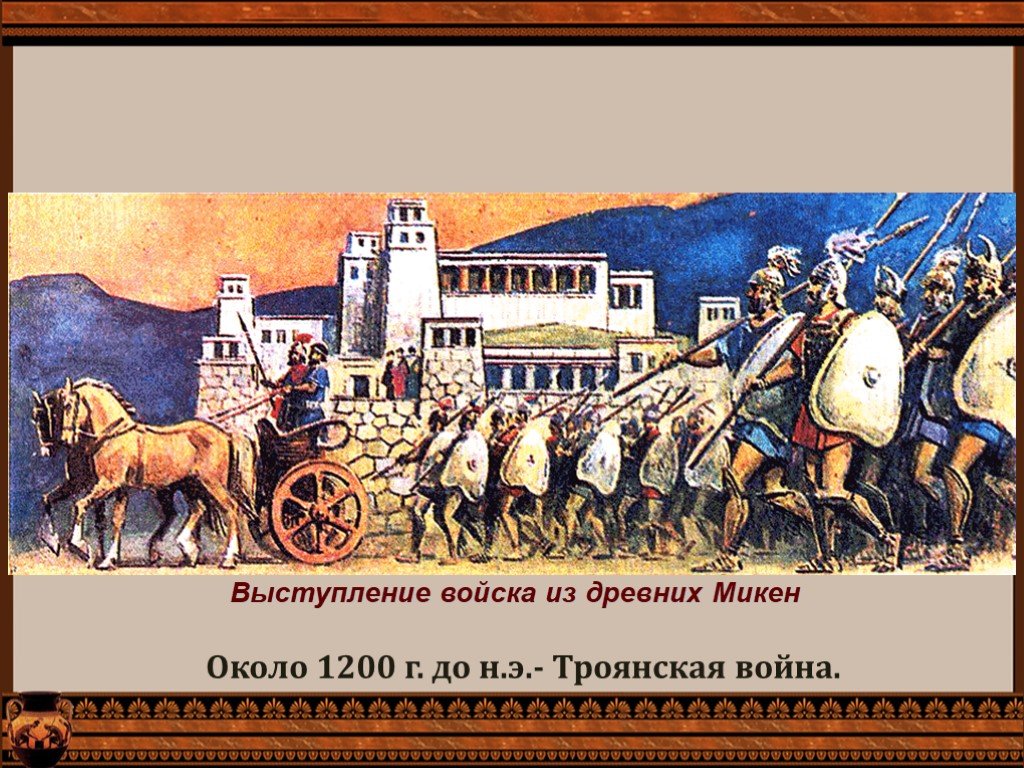 Выступление войска из древних Микен

Около 1200 г. до н.э.- Троянская война.